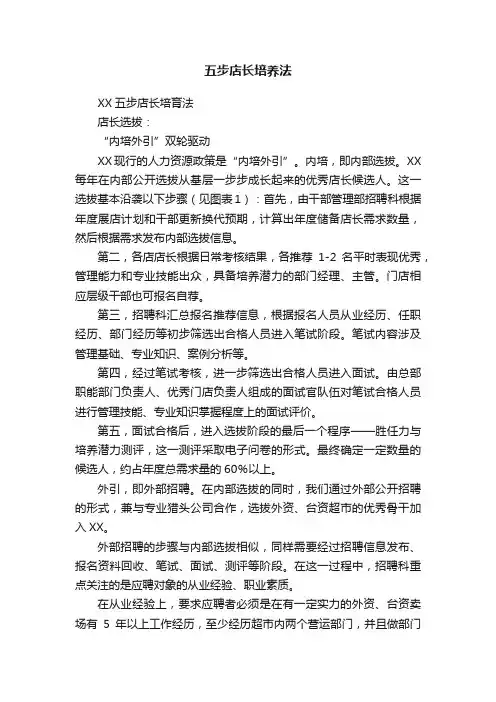 五步店长培养法

XX 五步店长培育法

店长选拔：

“内培外引”双轮驱动

XX 现行的人力资源政策是“内培外引”。内培，即内部选拔。XX 每年在内部公开选拔从基层一步步成长起来的优秀店长候选人。这一选拔基本沿袭以下步骤（见图表 1）：首先，由干部管理部招聘科根据年度展店计划和干部更新换代预期，计算出年度储备店长需求数量，然后根据需求发布内部选拔信息。

第二，各店店长根据日常考核结果，各推荐 1-2 名平时表现优秀，管理能力和专业技能出众，具备培养潜力的部门经理、主管。门店相应层级干部也可报名自荐。

第三，招聘科汇总报名推荐信息，根据报名人员从业经历、任职经历、部门经历等初步筛选出合格人员进入笔试阶段。笔试内容涉及管理基础、专业知识、案例分析等。

第四，经过笔试考核，进一步筛选出合格人员进入面试。由总部职能部门负责人、优秀门店负责人组成的面试官队伍对笔试合格人员进行管理技能、专业知识掌握程度上的面试评价。

第五，面试合格后，进入选拔阶段的最后一个程序——胜任力与培养潜力测评，这一测评采取电子问卷的形式。最终确定一定数量的候选人，约占年度总需求量的 60%以上。

外引，即外部招聘。在内部选拔的同时，我们通过外部公开招聘的形式，兼与专业猎头公司合作，选拔外资、台资超市的优秀骨干加入 XX。

外部招聘的步骤与内部选拔相似，同样需要经过招聘信息发布、报名资料回收、笔试、面试、测评等阶段。在这一过程中，招聘科重点关注的是应聘对象的从业经验、职业素质。

在从业经验上，要求应聘者必须是在有一定实力的外资、台资卖场有 5 年以上工作经历，至少经历超市内两个营运部门，并且做部门